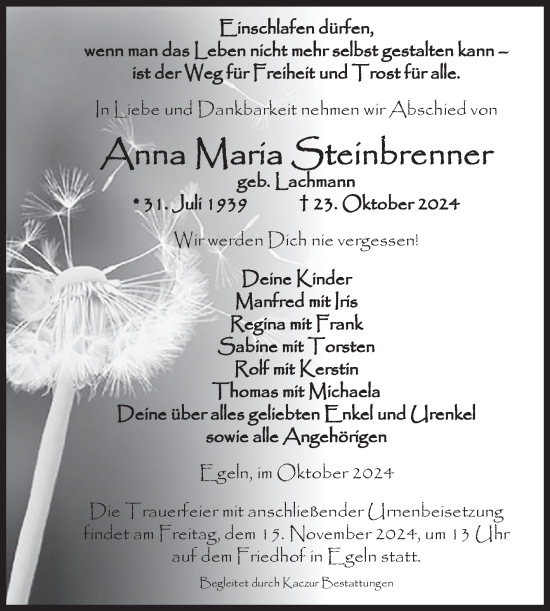 Einschlafen dürfen,
wenn man das Leben nicht mehr selbst gestalten kann –
ist der Weg für Freiheit und Trost für alle.

In Liebe und Dankbarkeit nehmen wir Abschied von

Anna Maria Steinbrenner
geb. Lachmann
* 31. Juli 1939 † 23. Oktober 2024

Wir werden Dich nie vergessen!

Deine Kinder
Manfred mit Iris
Regina mit Frank
Sabine mit Torsten
Rolf mit Kerstin
Thomas mit Michaela
Deine über alles geliebten Enkel und Urenkel
sowie alle Angehörigen

Egeln, im Oktober 2024

Die Trauerfeier mit anschließender Urnenbeisetzung findet am Freitag, dem 15. November 2024, um 13 Uhr auf dem Friedhof in Egeln statt.

Begleitet durch Kaczur Bestattungen